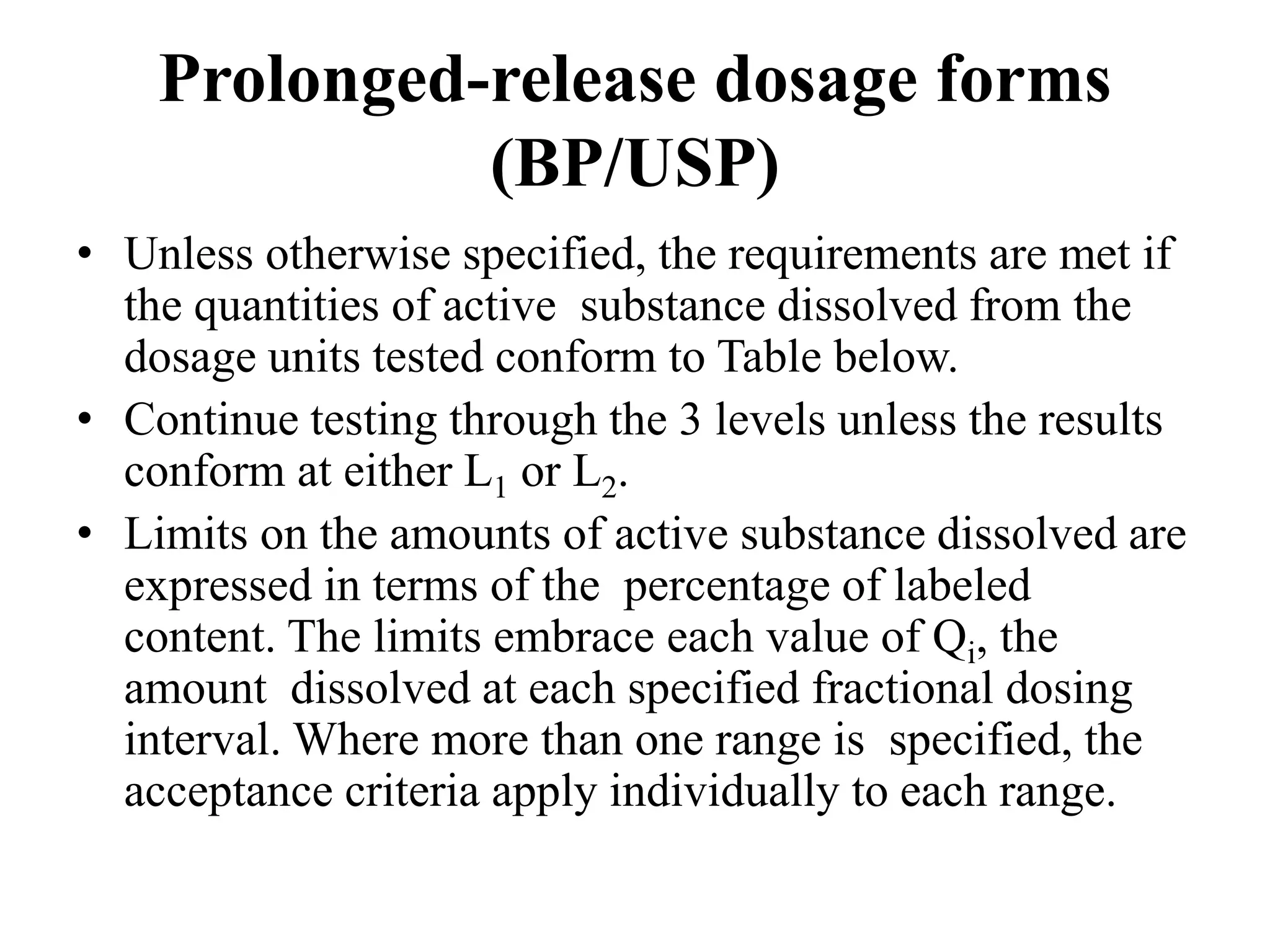 Prolonged-release dosage forms (BP/USP)

• Unless otherwise specified, the requirements are met if the quantities of active substance dissolved from the dosage units tested conform to Table below.

• Continue testing through the 3 levels unless the results conform at either $L_1$ or $L_2$.

• Limits on the amounts of active substance dissolved are expressed in terms of the percentage of labeled content. The limits embrace each value of $Q_i$, the amount dissolved at each specified fractional dosing interval. Where more than one range is specified, the acceptance criteria apply individually to each range.